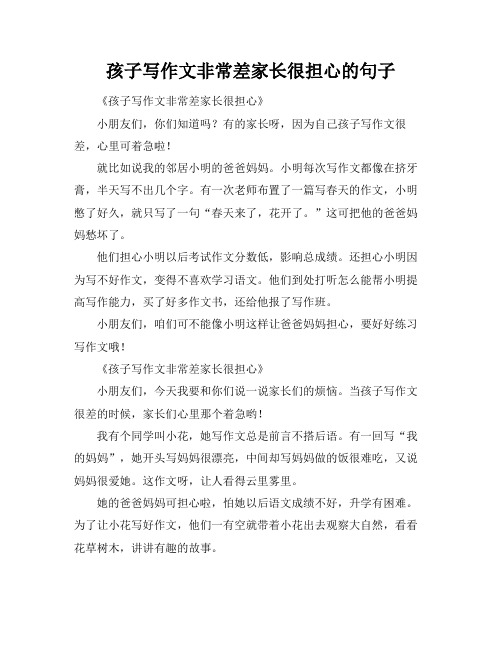 孩子写作文非常差家长很担心的句子

《孩子写作文非常差家长很担心》

小朋友们，你们知道吗？有的家长呀，因为自己孩子写作文很差，心里可着急啦！

就比如说我的邻居小明的爸爸妈妈。小明每次写作文都像在挤牙膏，半天写不出几个字。有一次老师布置了一篇写春天的作文，小明憋了好久，就只写了一句“春天来了，花开了。”这可把他的爸爸妈妈愁坏了。

他们担心小明以后考试作文分数低，影响总成绩。还担心小明因为写不好作文，变得不喜欢学习语文。他们到处打听怎么能帮小明提高写作能力，买了好多作文书，还给他报了写作班。

小朋友们，咱们可不能像小明这样让爸爸妈妈担心，要好好练习写作文哦！

《孩子写作文非常差家长很担心》

小朋友们，今天我要和你们说一说家长们的烦恼。当孩子写作文很差的时候，家长们心里那个着急哟！

我有个同学叫小花，她写作文总是前言不搭后语。有一回写“我的妈妈”，她开头写妈妈很漂亮，中间却写妈妈做的饭很难吃，又说妈妈很爱她。这作文呀，让人看得云里雾里。

她的爸爸妈妈可担心啦，怕她以后语文成绩不好，升学有困难。为了让小花写好作文，他们一有空就带着小花出去观察大自然，看看花草树木，讲讲有趣的故事。